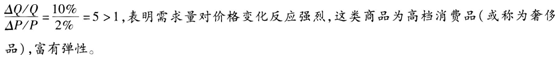 $\frac{\Delta Q/Q}{\Delta P/P}=\frac{10\%}{2\%}=5>1$，表明需求量对价格变化反应强烈，这类商品为高档消费品（或称为奢侈品），富有弹性。